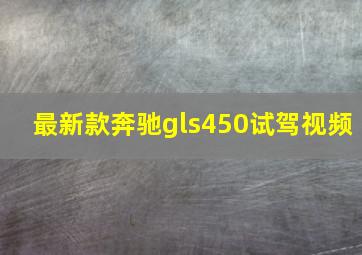 最新款奔驰gls450试驾视频